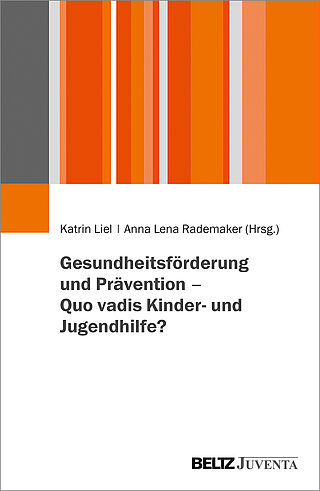 Katrin Liel | Anna Lena Rademaker (Hrsg.)

Gesundheitsförderung und Prävention – Quo vadis Kinder- und Jugendhilfe?

BELTZ JUVENTA